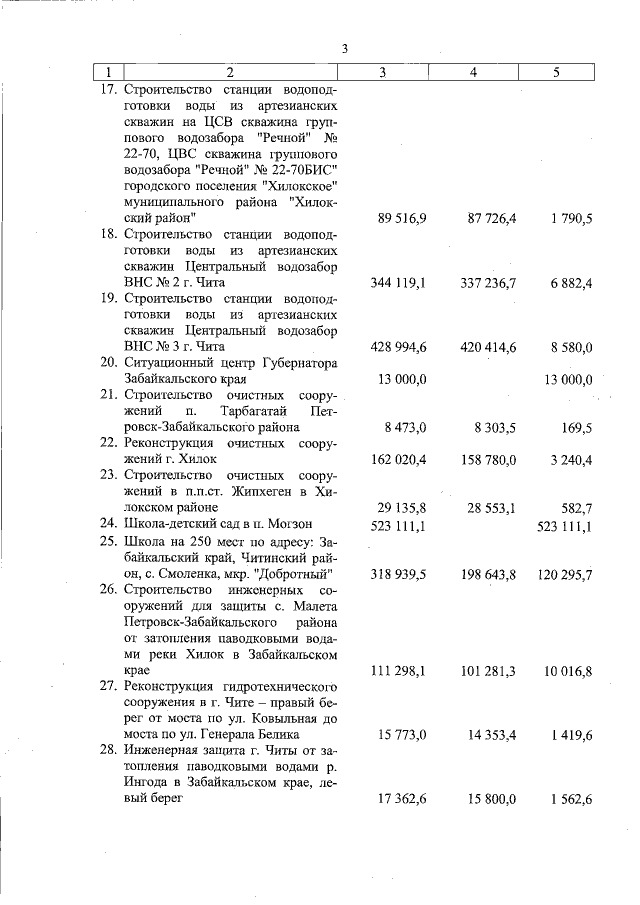 3

| 1 | 2 | 3 | 4 | 5 |
|---|---|---|---|---|
| 17. | Строительство станции водоподготовки воды из артезианских скважин на ЦСВ скважина группового водозабора "Речной" № 22-70, ЦВС скважина группового водозабора "Речной" № 22-70БИС" городского поселения "Хилокское" муниципального района "Хилокский район" | 89 516,9 | 87 726,4 | 1 790,5 |
| 18. | Строительство станции водоподготовки воды из артезианских скважин Центральный водозабор ВНС № 2 г. Чита | 344 119,1 | 337 236,7 | 6 882,4 |
| 19. | Строительство станции водоподготовки воды из артезианских скважин Центральный водозабор ВНС № 3 г. Чита | 428 994,6 | 420 414,6 | 8 580,0 |
| 20. | Ситуационный центр Губернатора Забайкальского края | 13 000,0 | | 13 000,0 |
| 21. | Строительство очистных сооружений п. Тарбагатай Петровск-Забайкальского района | 8 473,0 | 8 303,5 | 169,5 |
| 22. | Реконструкция очистных сооружений г. Хилок | 162 020,4 | 158 780,0 | 3 240,4 |
| 23. | Строительство очистных сооружений в п.п.ст. Жипхеген в Хилокском районе | 29 135,8 | 28 553,1 | 582,7 |
| 24. | Школа-детский сад в п. Могзон | 523 111,1 | | 523 111,1 |
| 25. | Школа на 250 мест по адресу: Забайкальский край, Читинский район, с. Смоленка, мкр. "Добротный" | 318 939,5 | 198 643,8 | 120 295,7 |
| 26. | Строительство инженерных сооружений для защиты с. Малета Петровск-Забайкальского района от затопления паводковыми водами реки Хилок в Забайкальском крае | 111 298,1 | 101 281,3 | 10 016,8 |
| 27. | Реконструкция гидротехнического сооружения в г. Чите – правый берег от моста по ул. Ковыльная до моста по ул. Генерала Белика | 15 773,0 | 14 353,4 | 1 419,6 |
| 28. | Инженерная защита г. Читы от затопления паводковыми водами р. Ингода в Забайкальском крае, левый берег | 17 362,6 | 15 800,0 | 1 562,6 |